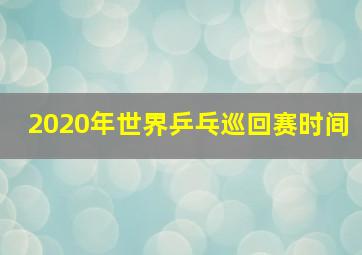 2020年世界乒乓巡回赛时间